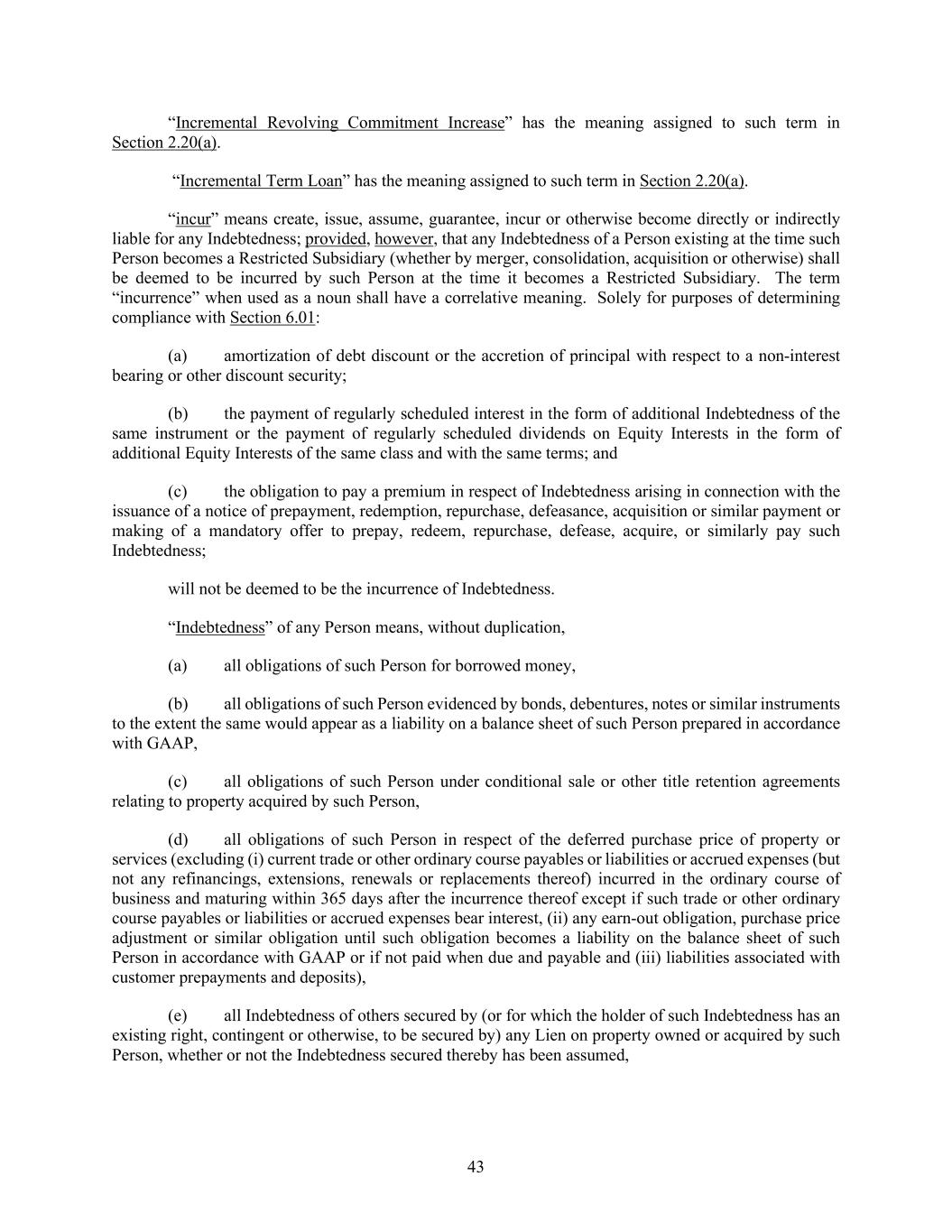 “Incremental Revolving Commitment Increase” has the meaning assigned to such term in Section 2.20(a).

“Incremental Term Loan” has the meaning assigned to such term in Section 2.20(a).

“incur” means create, issue, assume, guarantee, incur or otherwise become directly or indirectly liable for any Indebtedness; provided, however, that any Indebtedness of a Person existing at the time such Person becomes a Restricted Subsidiary (whether by merger, consolidation, acquisition or otherwise) shall be deemed to be incurred by such Person at the time it becomes a Restricted Subsidiary. The term “incurrence” when used as a noun shall have a correlative meaning. Solely for purposes of determining compliance with Section 6.01:

(a) amortization of debt discount or the accretion of principal with respect to a non-interest bearing or other discount security;

(b) the payment of regularly scheduled interest in the form of additional Indebtedness of the same instrument or the payment of regularly scheduled dividends on Equity Interests in the form of additional Equity Interests of the same class and with the same terms; and

(c) the obligation to pay a premium in respect of Indebtedness arising in connection with the issuance of a notice of prepayment, redemption, repurchase, defeasance, acquisition or similar payment or making of a mandatory offer to prepay, redeem, repurchase, defease, acquire, or similarly pay such Indebtedness;

will not be deemed to be the incurrence of Indebtedness.

“Indebtedness” of any Person means, without duplication,

(a) all obligations of such Person for borrowed money,

(b) all obligations of such Person evidenced by bonds, debentures, notes or similar instruments to the extent the same would appear as a liability on a balance sheet of such Person prepared in accordance with GAAP,

(c) all obligations of such Person under conditional sale or other title retention agreements relating to property acquired by such Person,

(d) all obligations of such Person in respect of the deferred purchase price of property or services (excluding (i) current trade or other ordinary course payables or liabilities or accrued expenses (but not any refinancings, extensions, renewals or replacements thereof) incurred in the ordinary course of business and maturing within 365 days after the incurrence thereof except if such trade or other ordinary course payables or liabilities or accrued expenses bear interest, (ii) any earn-out obligation, purchase price adjustment or similar obligation until such obligation becomes a liability on the balance sheet of such Person in accordance with GAAP or if not paid when due and payable and (iii) liabilities associated with customer prepayments and deposits),

(e) all Indebtedness of others secured by (or for which the holder of such Indebtedness has an existing right, contingent or otherwise, to be secured by) any Lien on property owned or acquired by such Person, whether or not the Indebtedness secured thereby has been assumed,

43